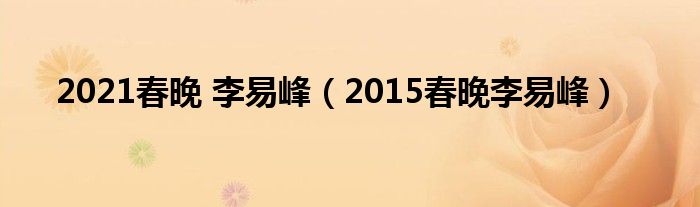 2021春晚 李易峰（2015春晚李易峰）